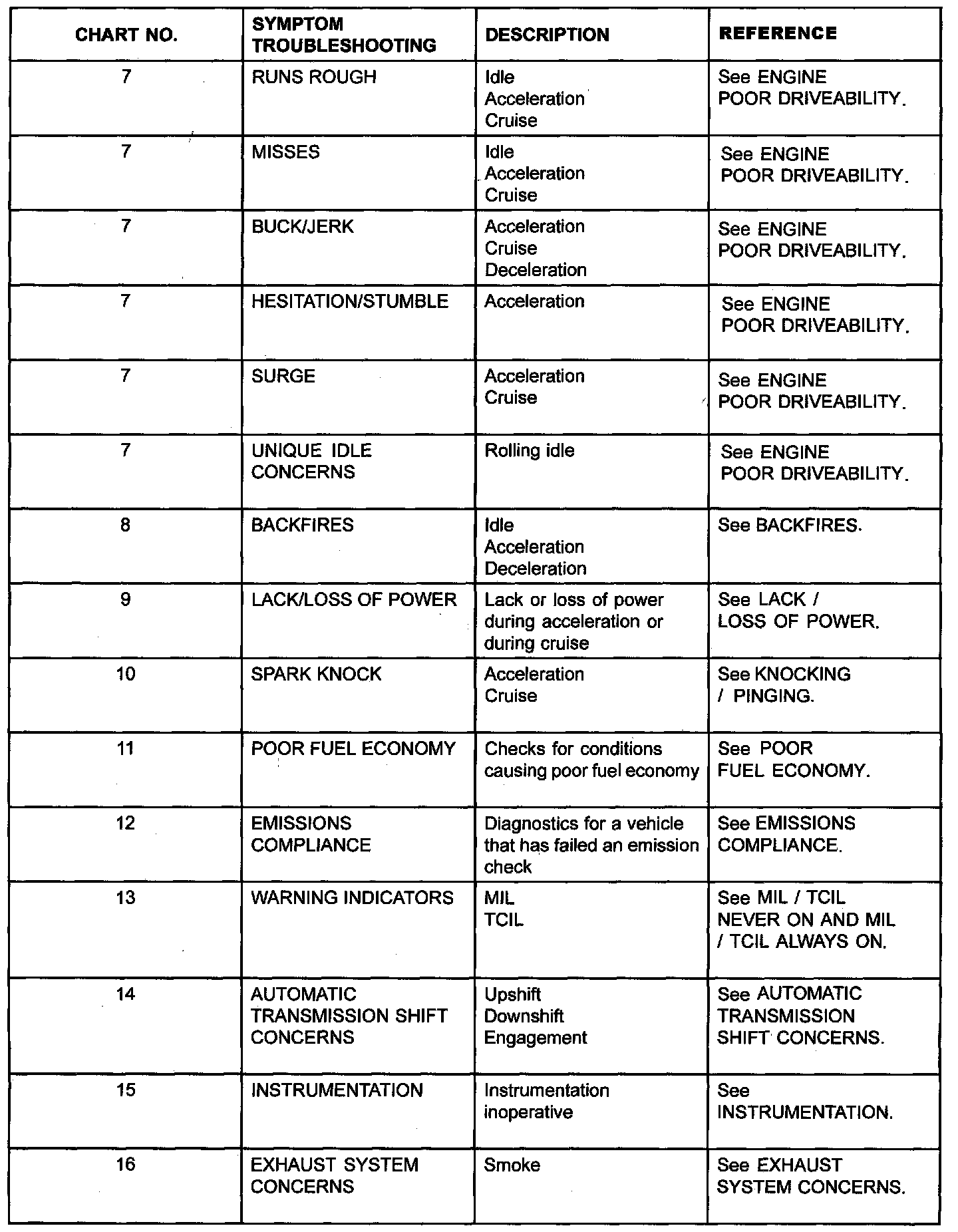 | CHART NO. | SYMPTOM TROUBLESHOOTING | DESCRIPTION | REFERENCE |
|---|---|---|---|
| 7 | RUNS ROUGH | Idle Acceleration Cruise | See ENGINE POOR DRIVEABILITY. |
| 7 | MISSES | Idle Acceleration Cruise | See ENGINE POOR DRIVEABILITY. |
| 7 | BUCK/JERK | Acceleration Cruise Deceleration | See ENGINE POOR DRIVEABILITY. |
| 7 | HESITATION/STUMBLE | Acceleration | See ENGINE POOR DRIVEABILITY. |
| 7 | SURGE | Acceleration Cruise | See ENGINE POOR DRIVEABILITY. |
| 7 | UNIQUE IDLE CONCERNS | Rolling idle | See ENGINE POOR DRIVEABILITY. |
| 8 | BACKFIRES | Idle Acceleration Deceleration | See BACKFIRES. |
| 9 | LACK/LOSS OF POWER | Lack or loss of power during acceleration or during cruise | See LACK / LOSS OF POWER. |
| 10 | SPARK KNOCK | Acceleration Cruise | See KNOCKING / PINGING. |
| 11 | POOR FUEL ECONOMY | Checks for conditions causing poor fuel economy | See POOR FUEL ECONOMY. |
| 12 | EMISSIONS COMPLIANCE | Diagnostics for a vehicle that has failed an emission check | See EMISSIONS COMPLIANCE. |
| 13 | WARNING INDICATORS | MIL TCIL | See MIL / TCIL NEVER ON AND MIL / TCIL ALWAYS ON. |
| 14 | AUTOMATIC TRANSMISSION SHIFT CONCERNS | Upshift Downshift Engagement | See AUTOMATIC TRANSMISSION SHIFT CONCERNS. |
| 15 | INSTRUMENTATION | Instrumentation inoperative | See INSTRUMENTATION. |
| 16 | EXHAUST SYSTEM CONCERNS | Smoke | See EXHAUST SYSTEM CONCERNS. |